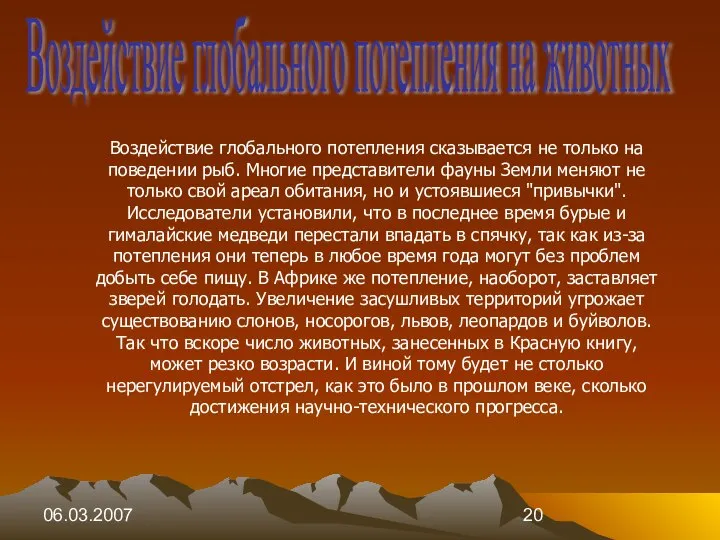 Воздействие глобального потепления на животных

Воздействие глобального потепления сказывается не только на поведении рыб. Многие представители фауны Земли меняют не только свой ареал обитания, но и устоявшиеся "привычки". Исследователи установили, что в последнее время бурые и гималайские медведи перестали впадать в спячку, так как из-за потепления они теперь в любое время года могут без проблем добыть себе пищу. В Африке же потепление, наоборот, заставляет зверей голодать. Увеличение засушливых территорий угрожает существованию слонов, носорогов, львов, леопардов и буйволов. Так что вскоре число животных, занесенных в Красную книгу, может резко возрасти. И виной тому будет не столько нерегулируемый отстрел, как это было в прошлом веке, сколько достижения научно-технического прогресса.

06.03.2007

20